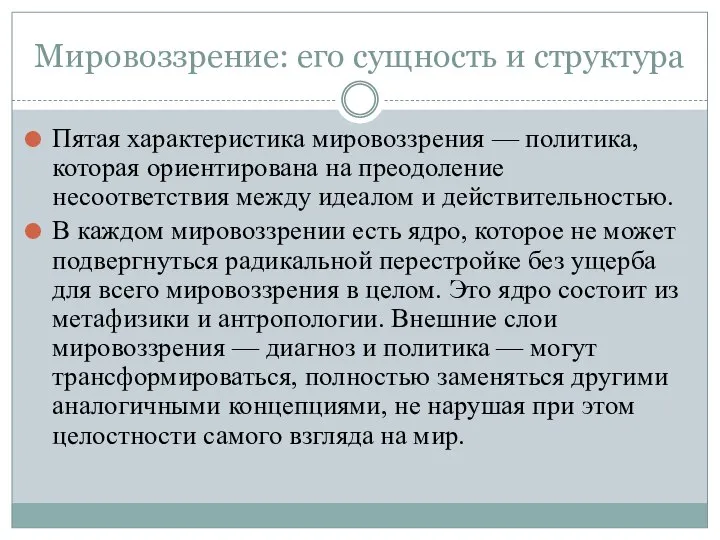 Мировоззрение: его сущность и структура

Пятая характеристика мировоззрения — политика, которая ориентирована на преодоление несоответствия между идеалом и действительностью.

В каждом мировоззрении есть ядро, которое не может подвергнуться радикальной перестройке без ущерба для всего мировоззрения в целом. Это ядро состоит из метафизики и антропологии. Внешние слои мировоззрения — диагноз и политика — могут трансформироваться, полностью заменяться другими аналогичными концепциями, не нарушая при этом целостности самого взгляда на мир.